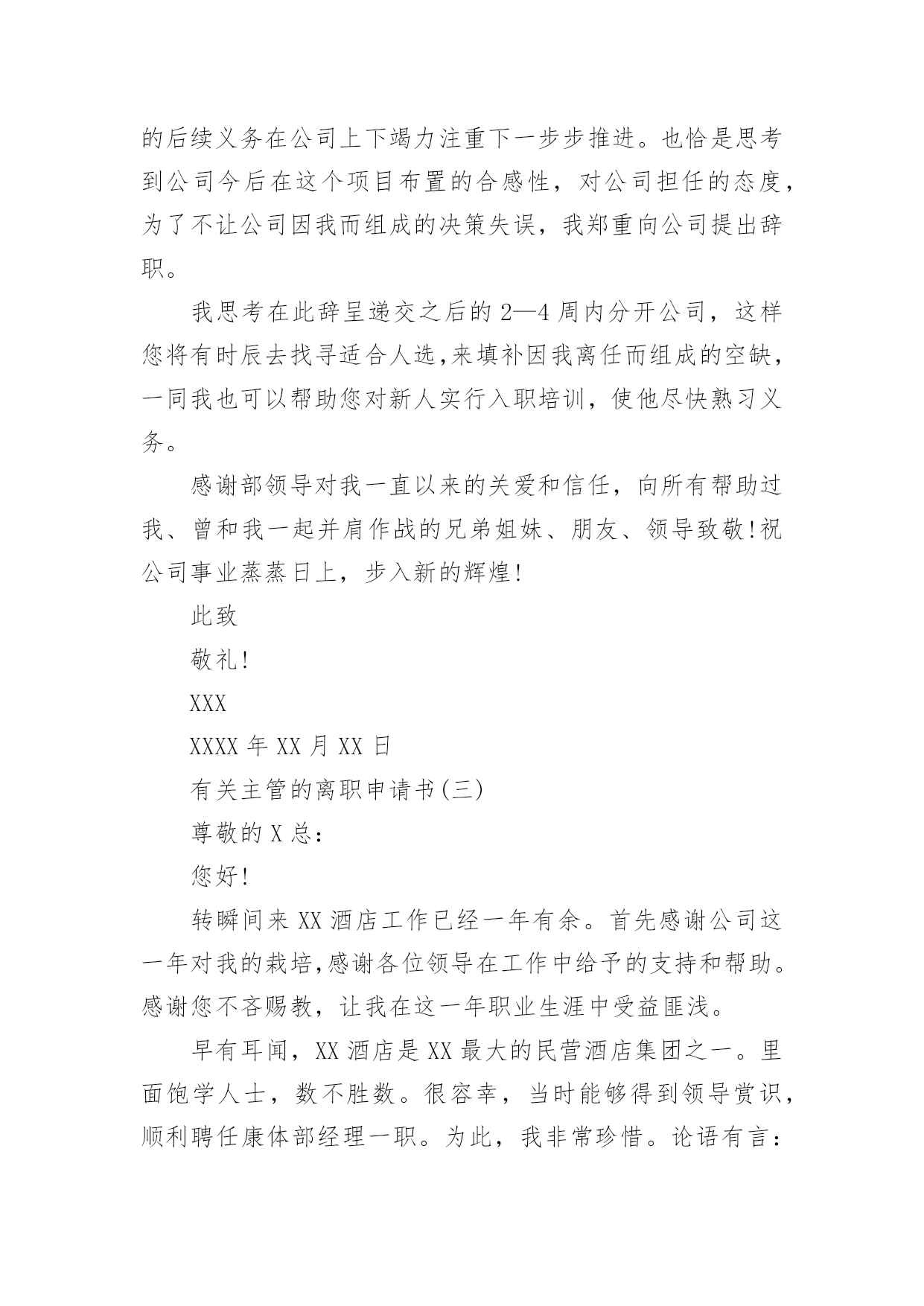 的后续义务在公司上下竭力注重下一步步推进。也恰是思考到公司今后在这个项目布置的合感性，对公司担任的态度，为了不让公司因我而组成的决策失误，我郑重向公司提出辞职。

我思考在此辞呈递交之后的 2—4 周内分开公司，这样您将有时辰去找寻适合人选,来填补因我离任而组成的空缺，一同我也可以帮助您对新人实行入职培训，使他尽快熟习义务。

感谢部领导对我一直以来的关爱和信任，向所有帮助过我、曾和我一起并肩作战的兄弟姐妹、朋友、领导致敬!祝公司事业蒸蒸日上，步入新的辉煌!

此致

敬礼!

XXX

XXXX 年 XX 月 XX 日

有关主管的离职申请书(三)

尊敬的 X 总：

您好!

转瞬间来 XX 酒店工作已经一年有余。首先感谢公司这一年对我的栽培,感谢各位领导在工作中给予的支持和帮助。感谢您不吝赐教，让我在这一年职业生涯中受益匪浅。

早有耳闻，XX 酒店是 XX 最大的民营酒店集团之一。里面饱学人士，数不胜数。很容幸，当时能够得到领导赏识，顺利聘任康体部经理一职。为此，我非常珍惜。论语有言：